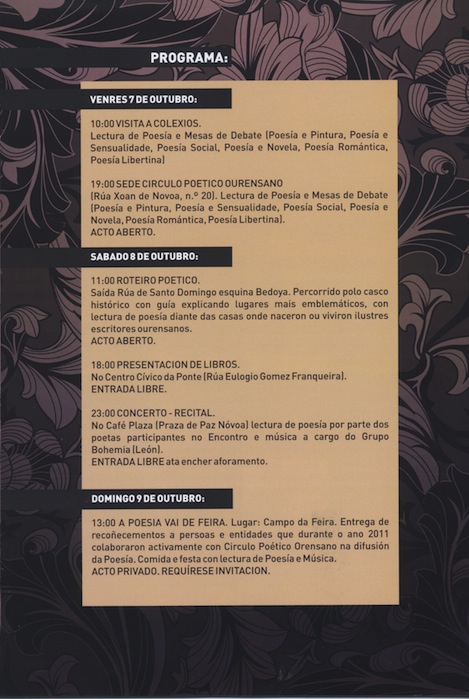 PROGRAMA:

VENRES 7 DE OUTUBRO:

10:00 VISITA A COLEXIOS.
Lectura de Poesía e Mesas de Debate (Poesía e Pintura, Poesía e Sensualidade, Poesía Social, Poesía e Novela, Poesía Romántica, Poesía Libertina)

19:00 SEDE CIRCULO POETICO OURENSANO
(Rúa Xoan de Novoa, n.º 20). Lectura de Poesía e Mesas de Debate (Poesía e Pintura, Poesía e Sensualidade, Poesía Social, Poesía e Novela, Poesía Romántica, Poesía Libertina).
ACTO ABERTO.

SABADO 8 DE OUTUBRO:

11:00 ROTEIRO POETICO.
Saída Rúa de Santo Domingo esquina Bedoya. Percorrido polo casco histórico con guía explicando lugares mais emblemáticos, con lectura de poesía diante das casas onde naceron ou viviron ilustres escritores ourensanos.
ACTO ABERTO.

18:00 PRESENTACION DE LIBROS.
No Centro Cívico da Ponte (Rúa Eulogio Gomez Franqueira).
ENTRADA LIBRE.

23:00 CONCERTO - RECITAL.
No Café Plaza (Praza de Paz Nóvoa) lectura de poesía por parte dos poetas participantes no Encontro e música a cargo do Grupo Bohemia (León).
ENTRADA LIBRE ata encher aforamento.

DOMINGO 9 DE OUTUBRO:

13:00 A POESIA VAI DE FEIRA. Lugar: Campo da Feira. Entrega de recoñecementos a persoas e entidades que durante o ano 2011 colaboraron activamente con Circulo Poético Orensano na difusión da Poesía. Comida e festa con lectura de Poesía e Música.
ACTO PRIVADO. REQUÍRESE INVITACION.